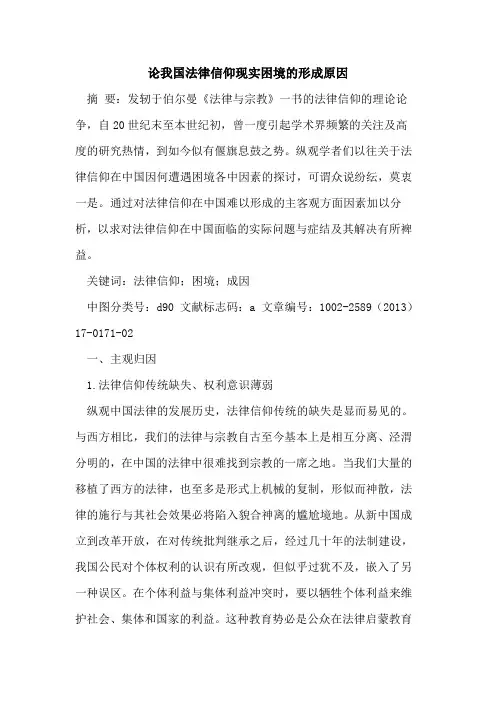 论我国法律信仰现实困境的形成原因

摘 要：发轫于伯尔曼《法律与宗教》一书的法律信仰的理论论争，自20世纪末至本世纪初，曾一度引起学术界频繁的关注及高度的研究热情，到如今似有偃旗息鼓之势。纵观学者们以往关于法律信仰在中国因何遭遇困境各中因素的探讨，可谓众说纷纭，莫衷一是。通过对法律信仰在中国难以形成的主客观方面因素加以分析，以求对法律信仰在中国面临的实际问题与症结及其解决有所裨益。

关键词：法律信仰；困境；成因

中图分类号：d90 文献标志码：a 文章编号：1002-2589（2013）17-0171-02

一、主观归因

1.法律信仰传统缺失、权利意识薄弱

纵观中国法律的发展历史，法律信仰传统的缺失是显而易见的。与西方相比，我们的法律与宗教自古至今基本上是相互分离、泾渭分明的，在中国的法律中很难找到宗教的一席之地。当我们大量的移植了西方的法律，也至多是形式上机械的复制，形似而神散，法律的施行与其社会效果必将陷入貌合神离的尴尬境地。从新中国成立到改革开放，在对传统批判继承之后，经过几十年的法制建设，我国公民对个体权利的认识有所改观，但似乎过犹不及，嵌入了另一种误区。在个体利益与集体利益冲突时，要以牺牲个体利益来维护社会、集体和国家的利益。这种教育势必是公众在法律启蒙教育